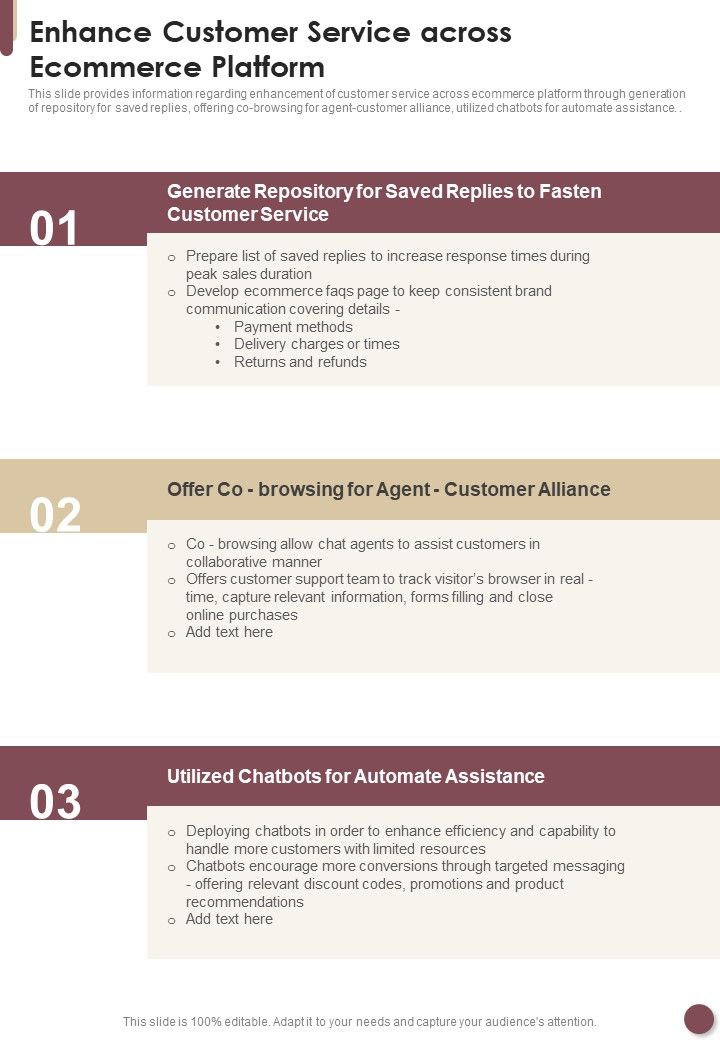 Enhance Customer Service across Ecommerce Platform

This slide provides information regarding enhancement of customer service across ecommerce platform through generation of repository for saved replies, offering co-browsing for agent-customer alliance, utilized chatbots for automate assistance. .

01

Generate Repository for Saved Replies to Fasten Customer Service

o Prepare list of saved replies to increase response times during peak sales duration
o Develop ecommerce faqs page to keep consistent brand communication covering details -
• Payment methods
• Delivery charges or times
• Returns and refunds

02

Offer Co - browsing for Agent - Customer Alliance

o Co - browsing allow chat agents to assist customers in collaborative manner
o Offers customer support team to track visitor's browser in real - time, capture relevant information, forms filling and close online purchases
o Add text here

03

Utilized Chatbots for Automate Assistance

o Deploying chatbots in order to enhance efficiency and capability to handle more customers with limited resources
o Chatbots encourage more conversions through targeted messaging - offering relevant discount codes, promotions and product recommendations
o Add text here

This slide is 100% editable. Adapt it to your needs and capture your audience's attention.